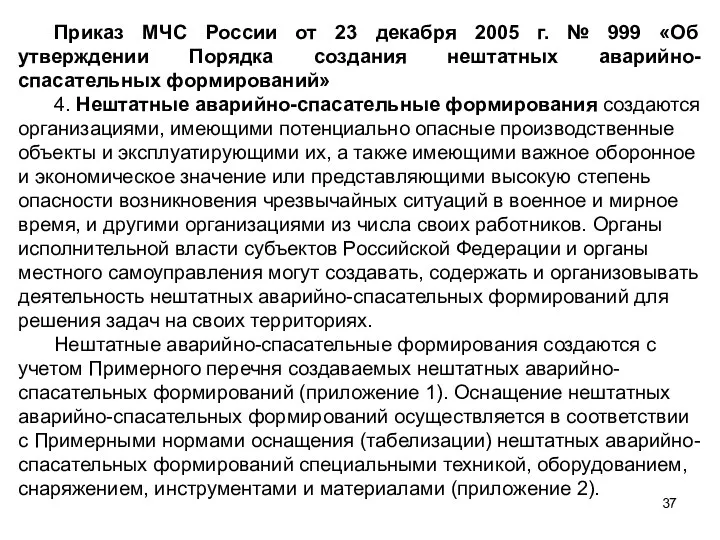 Приказ МЧС России от 23 декабря 2005 г. № 999 «Об утверждении Порядка создания нештатных аварийно-спасательных формирований»

4. Нештатные аварийно-спасательные формирования создаются организациями, имеющими потенциально опасные производственные объекты и эксплуатирующими их, а также имеющими важное оборонное и экономическое значение или представляющими высокую степень опасности возникновения чрезвычайных ситуаций в военное и мирное время, и другими организациями из числа своих работников. Органы исполнительной власти субъектов Российской Федерации и органы местного самоуправления могут создавать, содержать и организовывать деятельность нештатных аварийно-спасательных формирований для решения задач на своих территориях.

Нештатные аварийно-спасательные формирования создаются с учетом Примерного перечня создаваемых нештатных аварийно-спасательных формирований (приложение 1). Оснащение нештатных аварийно-спасательных формирований осуществляется в соответствии с Примерными нормами оснащения (табелизации) нештатных аварийно-спасательных формирований специальными техникой, оборудованием, снаряжением, инструментами и материалами (приложение 2).

37